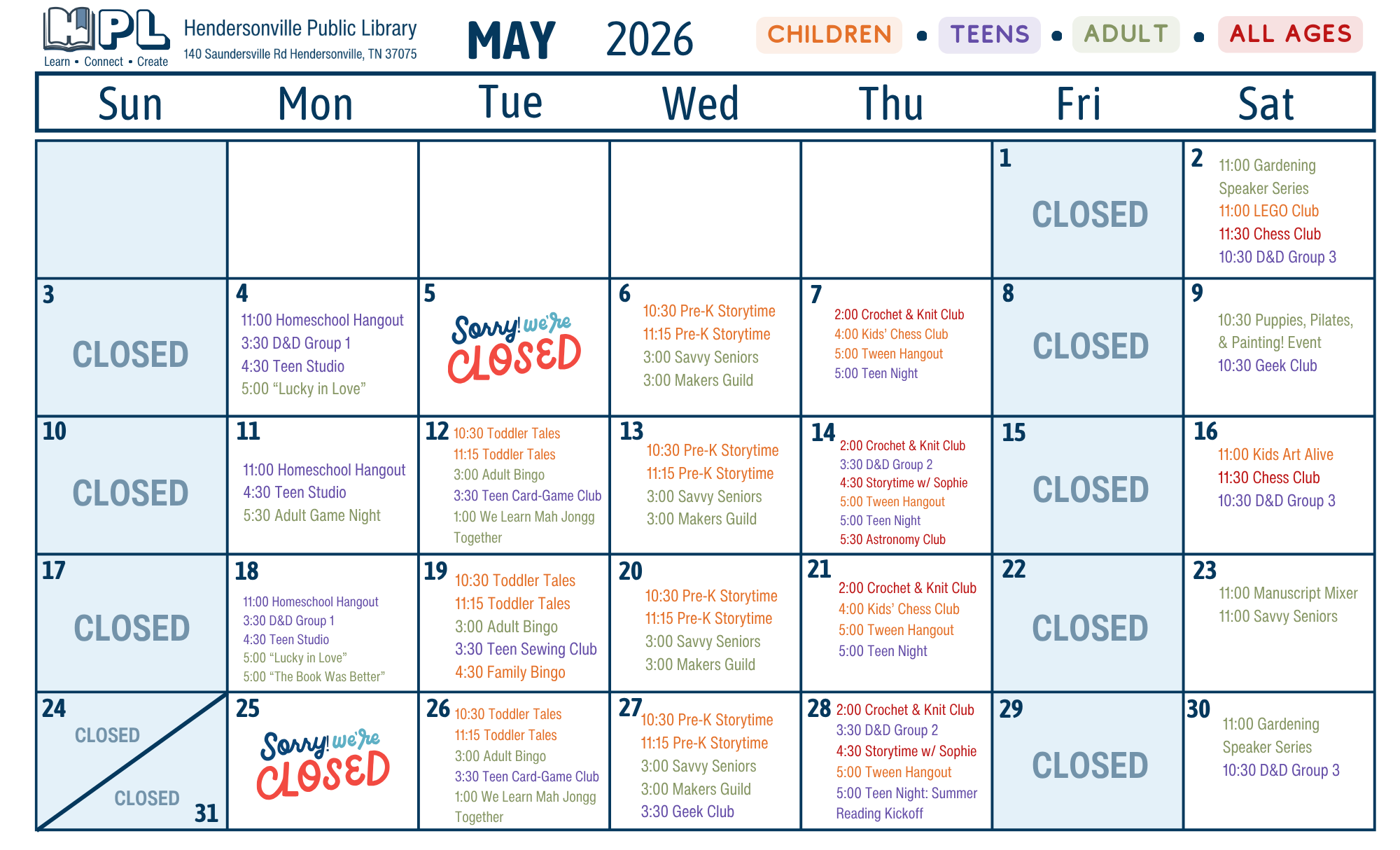 HPL
Learn • Connect • Create

Hendersonville Public Library
140 Saundersville Rd Hendersonville, TN 37075

MAY 2026

CHILDREN • TEENS • ADULT • ALL AGES

| Sun | Mon | Tue | Wed | Thu | Fri | Sat |
|---|---|---|---|---|---|---|
| | | | | | 1 CLOSED | 2 11:00 Gardening Speaker Series 11:00 LEGO Club 11:30 Chess Club 10:30 D&D Group 3 |
| 3 CLOSED | 4 11:00 Homeschool Hangout 3:30 D&D Group 1 4:30 Teen Studio 5:00 "Lucky in Love" | 5 Sorry! we're CLOSED | 6 10:30 Pre-K Storytime 11:15 Pre-K Storytime 3:00 Savvy Seniors 3:00 Makers Guild | 7 2:00 Crochet & Knit Club 4:00 Kids' Chess Club 5:00 Tween Hangout 5:00 Teen Night | 8 CLOSED | 9 10:30 Puppies, Pilates, & Painting! Event 10:30 Geek Club |
| 10 CLOSED | 11 11:00 Homeschool Hangout 4:30 Teen Studio 5:30 Adult Game Night | 12 10:30 Toddler Tales 11:15 Toddler Tales 3:00 Adult Bingo 3:30 Teen Card-Game Club 1:00 We Learn Mah Jongg Together | 13 10:30 Pre-K Storytime 11:15 Pre-K Storytime 3:00 Savvy Seniors 3:00 Makers Guild | 14 2:00 Crochet & Knit Club 3:30 D&D Group 2 4:30 Storytime w/ Sophie 5:00 Tween Hangout 5:00 Teen Night 5:30 Astronomy Club | 15 CLOSED | 16 11:00 Kids Art Alive 11:30 Chess Club 10:30 D&D Group 3 |
| 17 CLOSED | 18 11:00 Homeschool Hangout 3:30 D&D Group 1 4:30 Teen Studio 5:00 "Lucky in Love" 5:00 "The Book Was Better" | 19 10:30 Toddler Tales 11:15 Toddler Tales 3:00 Adult Bingo 3:30 Teen Sewing Club 4:30 Family Bingo | 20 10:30 Pre-K Storytime 11:15 Pre-K Storytime 3:00 Savvy Seniors 3:00 Makers Guild | 21 2:00 Crochet & Knit Club 4:00 Kids' Chess Club 5:00 Tween Hangout 5:00 Teen Night | 22 CLOSED | 23 11:00 Manuscript Mixer 11:00 Savvy Seniors |
| 24 CLOSED CLOSED 31 | 25 Sorry! we're CLOSED | 26 10:30 Toddler Tales 11:15 Toddler Tales 3:00 Adult Bingo 3:30 Teen Card-Game Club 1:00 We Learn Mah Jongg Together | 27 10:30 Pre-K Storytime 11:15 Pre-K Storytime 3:00 Savvy Seniors 3:00 Makers Guild 3:30 Geek Club | 28 2:00 Crochet & Knit Club 3:30 D&D Group 2 4:30 Storytime w/ Sophie 5:00 Tween Hangout 5:00 Teen Night: Summer Reading Kickoff | 29 CLOSED | 30 11:00 Gardening Speaker Series 10:30 D&D Group 3 |